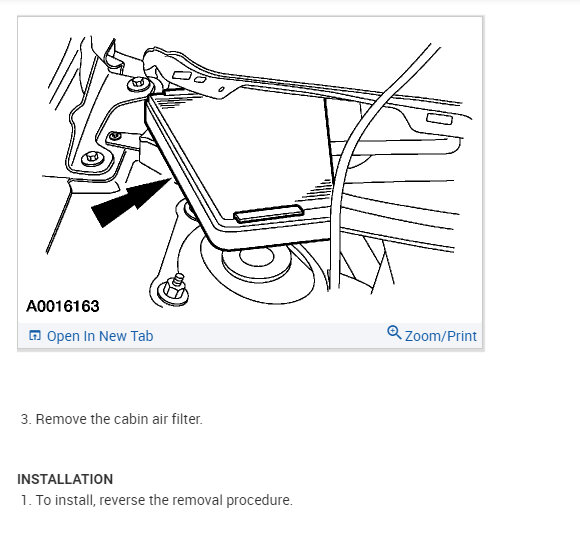 A0016163

Open In New Tab

Zoom/Print

3. Remove the cabin air filter.

INSTALLATION

1. To install, reverse the removal procedure.